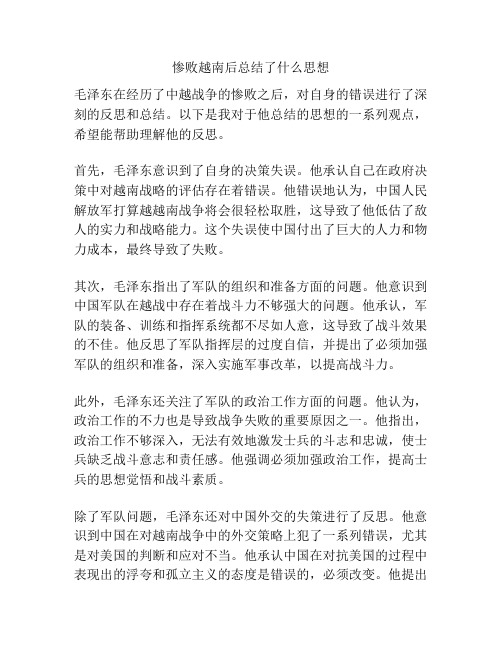 惨败越南后总结了什么思想

毛泽东在经历了中越战争的惨败之后，对自身的错误进行了深刻的反思和总结。以下是我对于他总结的思想的一系列观点，希望能帮助理解他的反思。

首先，毛泽东意识到了自身的决策失误。他承认自己在政府决策中对越南战略的评估存在着错误。他错误地认为，中国人民解放军打算越越南战争将会很轻松取胜，这导致了他低估了敌人的实力和战略能力。这个失误使中国付出了巨大的人力和物力成本，最终导致了失败。

其次，毛泽东指出了军队的组织和准备方面的问题。他意识到中国军队在越战中存在着战斗力不够强大的问题。他承认，军队的装备、训练和指挥系统都不尽如人意，这导致了战斗效果的不佳。他反思了军队指挥层的过度自信，并提出了必须加强军队的组织和准备，深入实施军事改革，以提高战斗力。

此外，毛泽东还关注了军队的政治工作方面的问题。他认为，政治工作的不力也是导致战争失败的重要原因之一。他指出，政治工作不够深入，无法有效地激发士兵的斗志和忠诚，使士兵缺乏战斗意志和责任感。他强调必须加强政治工作，提高士兵的思想觉悟和战斗素质。

除了军队问题，毛泽东还对中国外交的失策进行了反思。他意识到中国在对越南战争中的外交策略上犯了一系列错误，尤其是对美国的判断和应对不当。他承认中国在对抗美国的过程中表现出的浮夸和孤立主义的态度是错误的，必须改变。他提出